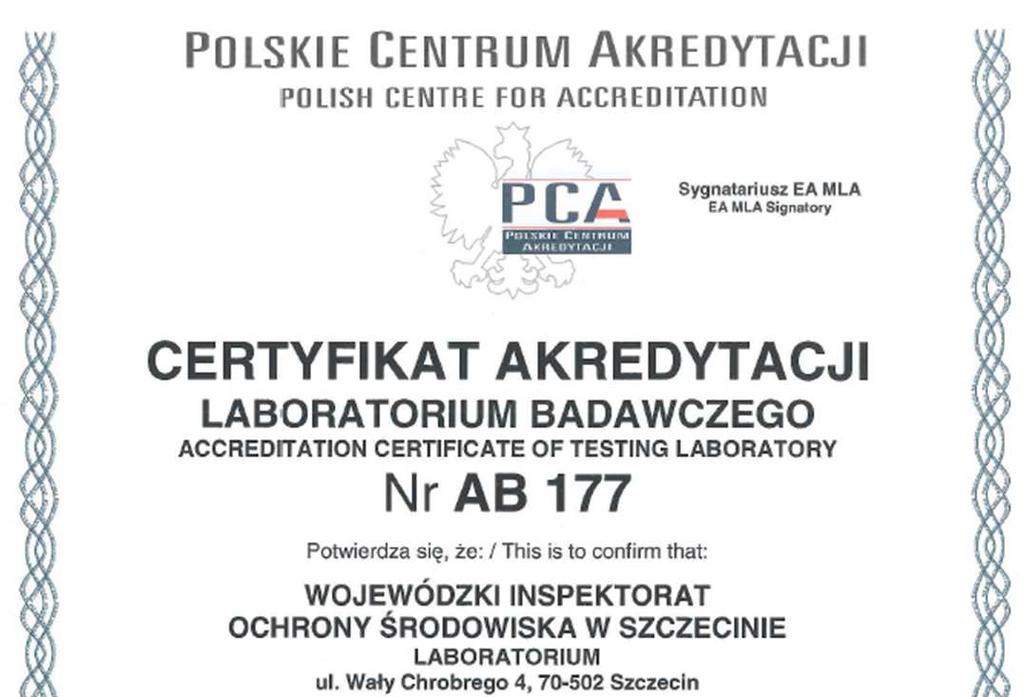 POLSKIE CENTRUM AKREDYTACJI
POLISH CENTRE FOR ACCREDITATION

PCA
POLSKIE CENTRUM AKREDYTACJI

Sygnatariusz EA MLA
EA MLA Signatory

CERTYFIKAT AKREDYTACJI
LABORATORIUM BADAWCZEGO
ACCREDITATION CERTIFICATE OF TESTING LABORATORY
Nr AB 177

Potwierdza się, że: / This is to confirm that:

WOJEWÓDZKI INSPEKTORAT
OCHRONY ŚRODOWISKA W SZCZECINIE
LABORATORIUM
ul. Wały Chrobrego 4, 70-502 Szczecin